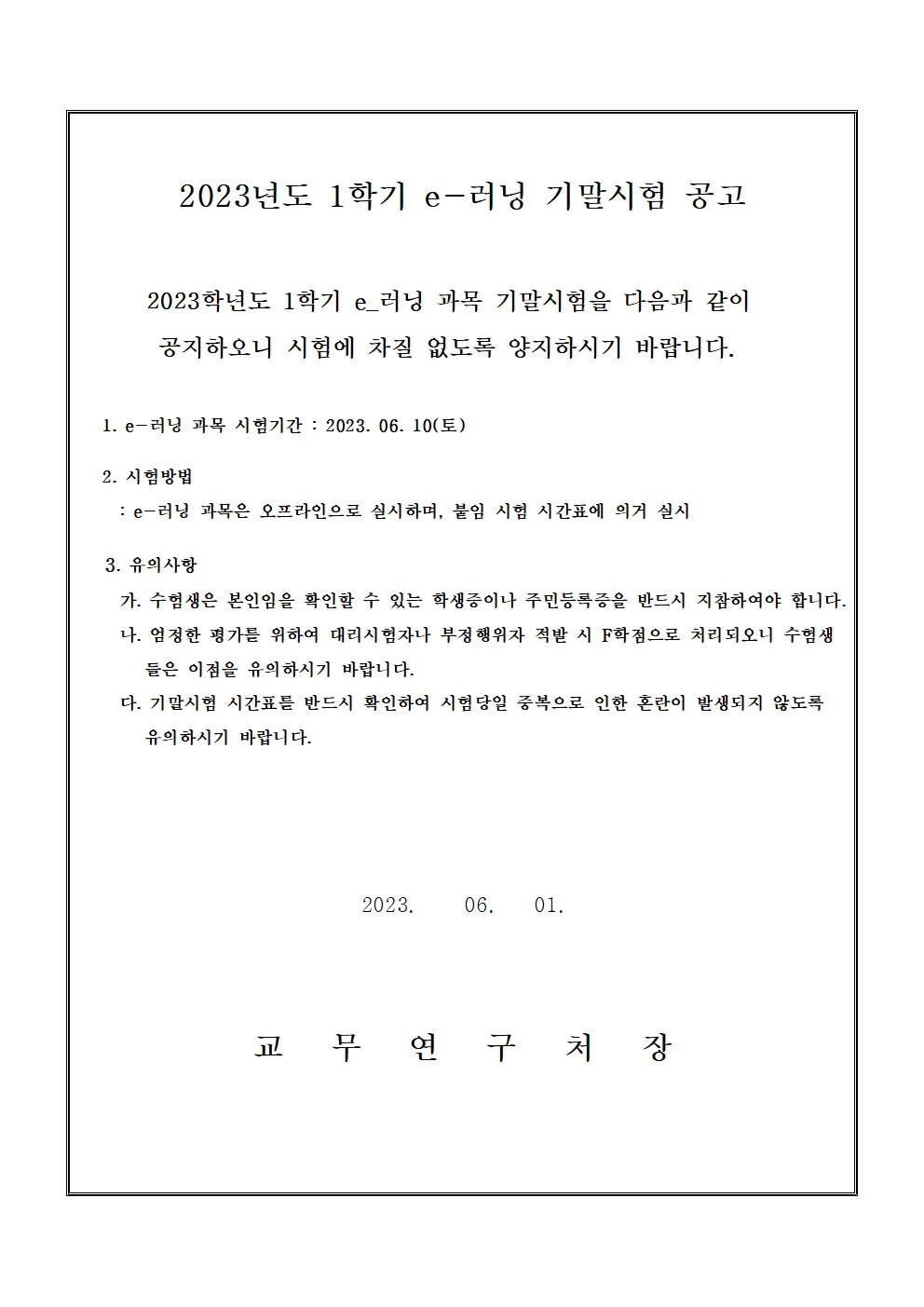 2023년도 1학기 e-러닝 기말시험 공고

2023학년도 1학기 e_러닝 과목 기말시험을 다음과 같이 공지하오니 시험에 차질 없도록 양지하시기 바랍니다.

1. e-러닝 과목 시험기간 : 2023. 06. 10(토)

2. 시험방법
: e-러닝 과목은 오프라인으로 실시하며, 붙임 시험 시간표에 의거 실시

3. 유의사항
가. 수험생은 본인임을 확인할 수 있는 학생증이나 주민등록증을 반드시 지참하여야 합니다.
나. 엄정한 평가를 위하여 대리시험자나 부정행위자 적발 시 F학점으로 처리되오니 수험생들은 이점을 유의하시기 바랍니다.
다. 기말시험 시간표를 반드시 확인하여 시험당일 중복으로 인한 혼란이 발생되지 않도록 유의하시기 바랍니다.

2023. 06. 01.

교 무 연 구 처 장